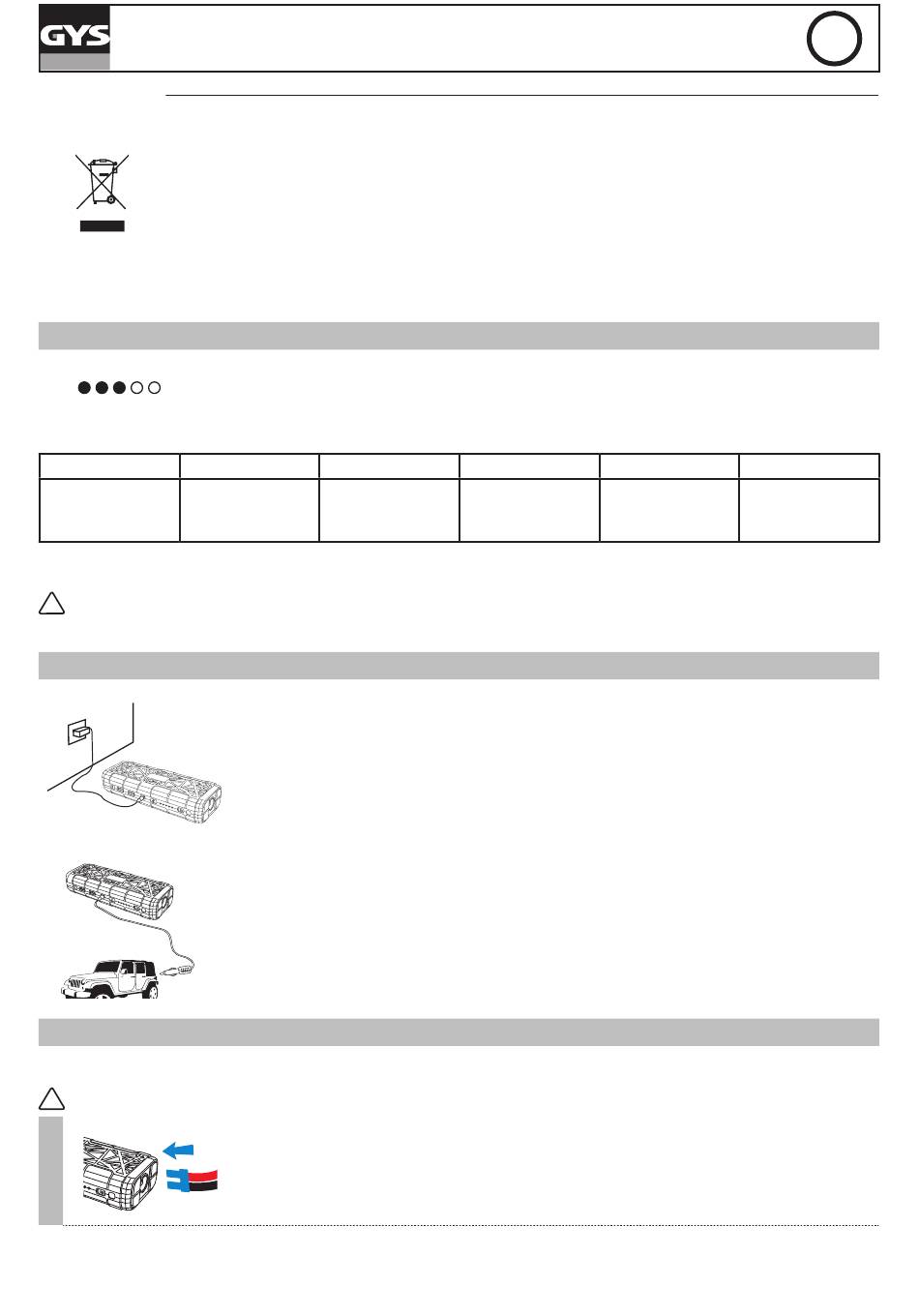 GYS